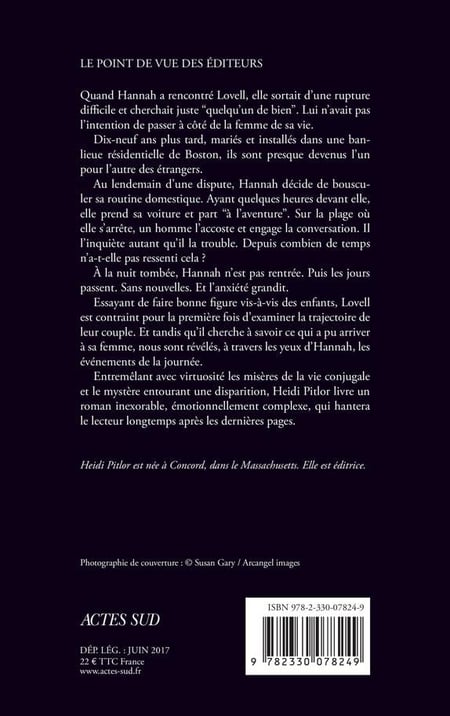 LE POINT DE VUE DES ÉDITEURS

Quand Hannah a rencontré Lovell, elle sortait d'une rupture difficile et cherchait juste "quelqu'un de bien". Lui n'avait pas l'intention de passer à côté de la femme de sa vie.

Dix-neuf ans plus tard, mariés et installés dans une banlieue résidentielle de Boston, ils sont presque devenus l'un pour l'autre des étrangers.

Au lendemain d'une dispute, Hannah décide de bousculer sa routine domestique. Ayant quelques heures devant elle, elle prend sa voiture et part "à l'aventure". Sur la plage où elle s'arrête, un homme l'accoste et engage la conversation. Il l'inquiète autant qu'il la trouble. Depuis combien de temps n'a-t-elle pas ressenti cela ?

À la nuit tombée, Hannah n'est pas rentrée. Puis les jours passent. Sans nouvelles. Et l'anxiété grandit.

Essayant de faire bonne figure vis-à-vis des enfants, Lovell est contraint pour la première fois d'examiner la trajectoire de leur couple. Et tandis qu'il cherche à savoir ce qui a pu arriver à sa femme, nous sont révélés, à travers les yeux d'Hannah, les événements de la journée.

Entremêlant avec virtuosité les misères de la vie conjugale et le mystère entourant une disparition, Heidi Pitlor livre un roman inexorable, émotionnellement complexe, qui hantera le lecteur longtemps après les dernières pages.

Heidi Pitlor est née à Concord, dans le Massachusetts. Elle est éditrice.

Photographie de couverture : © Susan Gary / Arcangel images

ACTES SUD

DÉP. LÉG. : JUIN 2017
22 € TTC France
www.actes-sud.fr

ISBN 978-2-330-07824-9

9 782330 078249